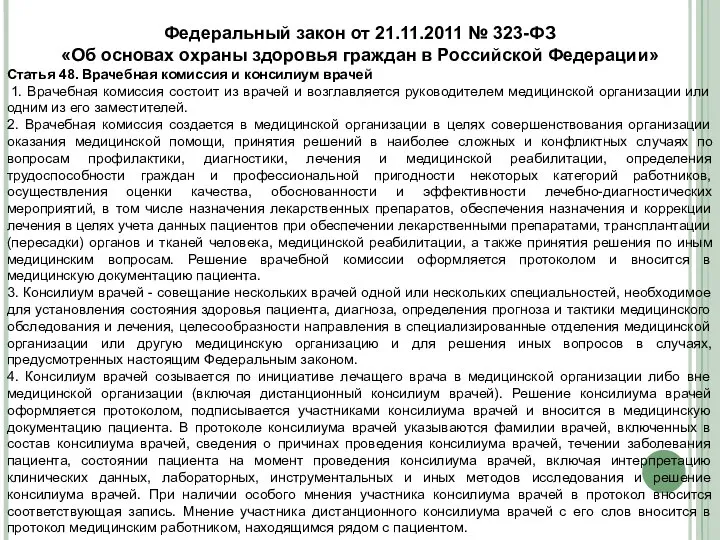 Федеральный закон от 21.11.2011 № 323-ФЗ
«Об основах охраны здоровья граждан в Российской Федерации»

Статья 48. Врачебная комиссия и консилиум врачей

1. Врачебная комиссия состоит из врачей и возглавляется руководителем медицинской организации или одним из его заместителей.

2. Врачебная комиссия создается в медицинской организации в целях совершенствования организации оказания медицинской помощи, принятия решений в наиболее сложных и конфликтных случаях по вопросам профилактики, диагностики, лечения и медицинской реабилитации, определения трудоспособности граждан и профессиональной пригодности некоторых категорий работников, осуществления оценки качества, обоснованности и эффективности лечебно-диагностических мероприятий, в том числе назначения лекарственных препаратов, обеспечения назначения и коррекции лечения в целях учета данных пациентов при обеспечении лекарственными препаратами, трансплантации (пересадки) органов и тканей человека, медицинской реабилитации, а также принятия решения по иным медицинским вопросам. Решение врачебной комиссии оформляется протоколом и вносится в медицинскую документацию пациента.

3. Консилиум врачей - совещание нескольких врачей одной или нескольких специальностей, необходимое для установления состояния здоровья пациента, диагноза, определения прогноза и тактики медицинского обследования и лечения, целесообразности направления в специализированные отделения медицинской организации или другую медицинскую организацию и для решения иных вопросов в случаях, предусмотренных настоящим Федеральным законом.

4. Консилиум врачей созывается по инициативе лечащего врача в медицинской организации либо вне медицинской организации (включая дистанционный консилиум врачей). Решение консилиума врачей оформляется протоколом, подписывается участниками консилиума врачей и вносится в медицинскую документацию пациента. В протоколе консилиума врачей указываются фамилии врачей, включенных в состав консилиума врачей, сведения о причинах проведения консилиума врачей, течении заболевания пациента, состоянии пациента на момент проведения консилиума врачей, включая интерпретацию клинических данных, лабораторных, инструментальных и иных методов исследования и решение консилиума врачей. При наличии особого мнения участника консилиума врачей в протокол вносится соответствующая запись. Мнение участника дистанционного консилиума врачей с его слов вносится в протокол медицинским работником, находящимся рядом с пациентом.